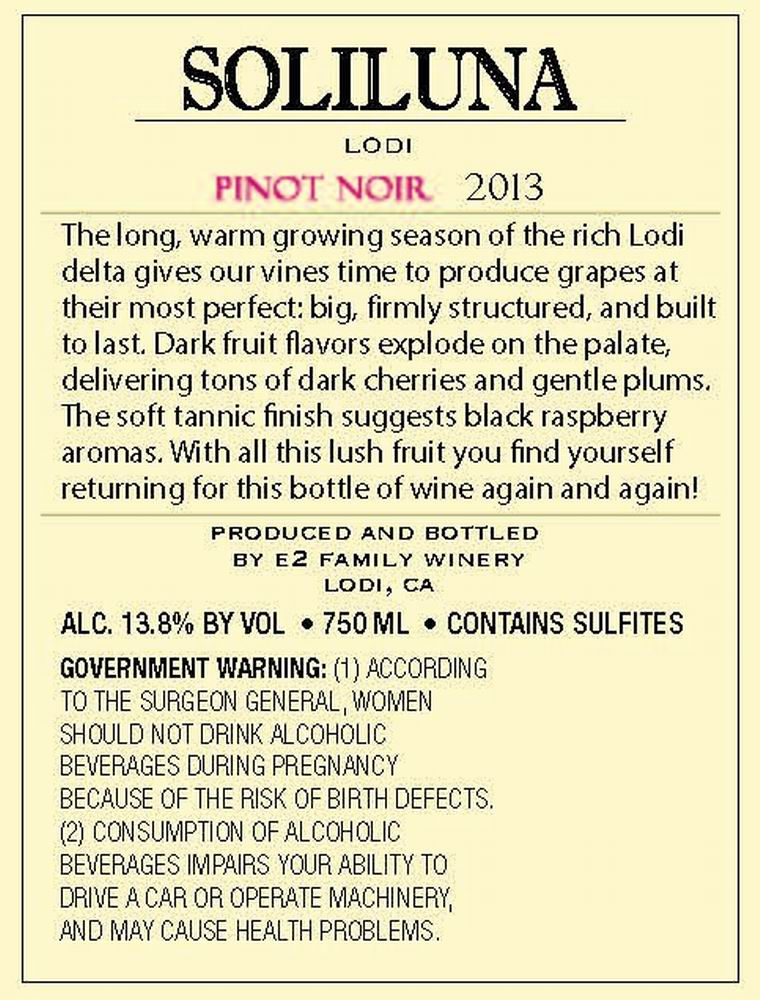 SOLILUNA

LODI

PINOT NOIR 2013

The long, warm growing season of the rich Lodi delta gives our vines time to produce grapes at their most perfect: big, firmly structured, and built to last. Dark fruit flavors explode on the palate, delivering tons of dark cherries and gentle plums. The soft tannic finish suggests black raspberry aromas. With all this lush fruit you find yourself returning for this bottle of wine again and again!

PRODUCED AND BOTTLED
BY E2 FAMILY WINERY
LODI, CA

ALC. 13.8% BY VOL • 750 ML • CONTAINS SULFITES

GOVERNMENT WARNING: (1) ACCORDING TO THE SURGEON GENERAL, WOMEN SHOULD NOT DRINK ALCOHOLIC BEVERAGES DURING PREGNANCY BECAUSE OF THE RISK OF BIRTH DEFECTS. (2) CONSUMPTION OF ALCOHOLIC BEVERAGES IMPAIRS YOUR ABILITY TO DRIVE A CAR OR OPERATE MACHINERY, AND MAY CAUSE HEALTH PROBLEMS.